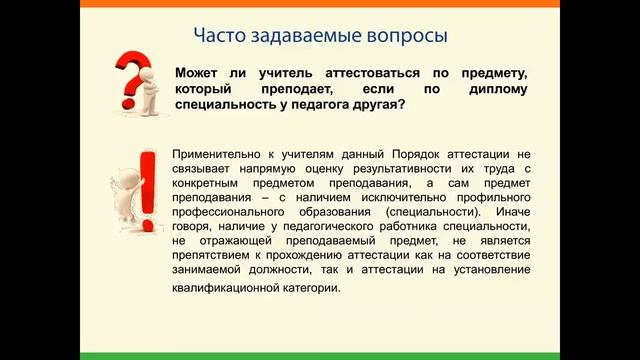 Часто задаваемые вопросы

Может ли учитель аттестоваться по предмету, который преподает, если по диплому специальность у педагога другая?

Применительно к учителям данный Порядок аттестации не связывает напрямую оценку результативности их труда с конкретным предметом преподавания, а сам предмет преподавания – с наличием исключительно профильного профессионального образования (специальности). Иначе говоря, наличие у педагогического работника специальности, не отражающей преподаваемый предмет, не является препятствием к прохождению аттестации как на соответствие занимаемой должности, так и аттестации на установление квалификационной категории.